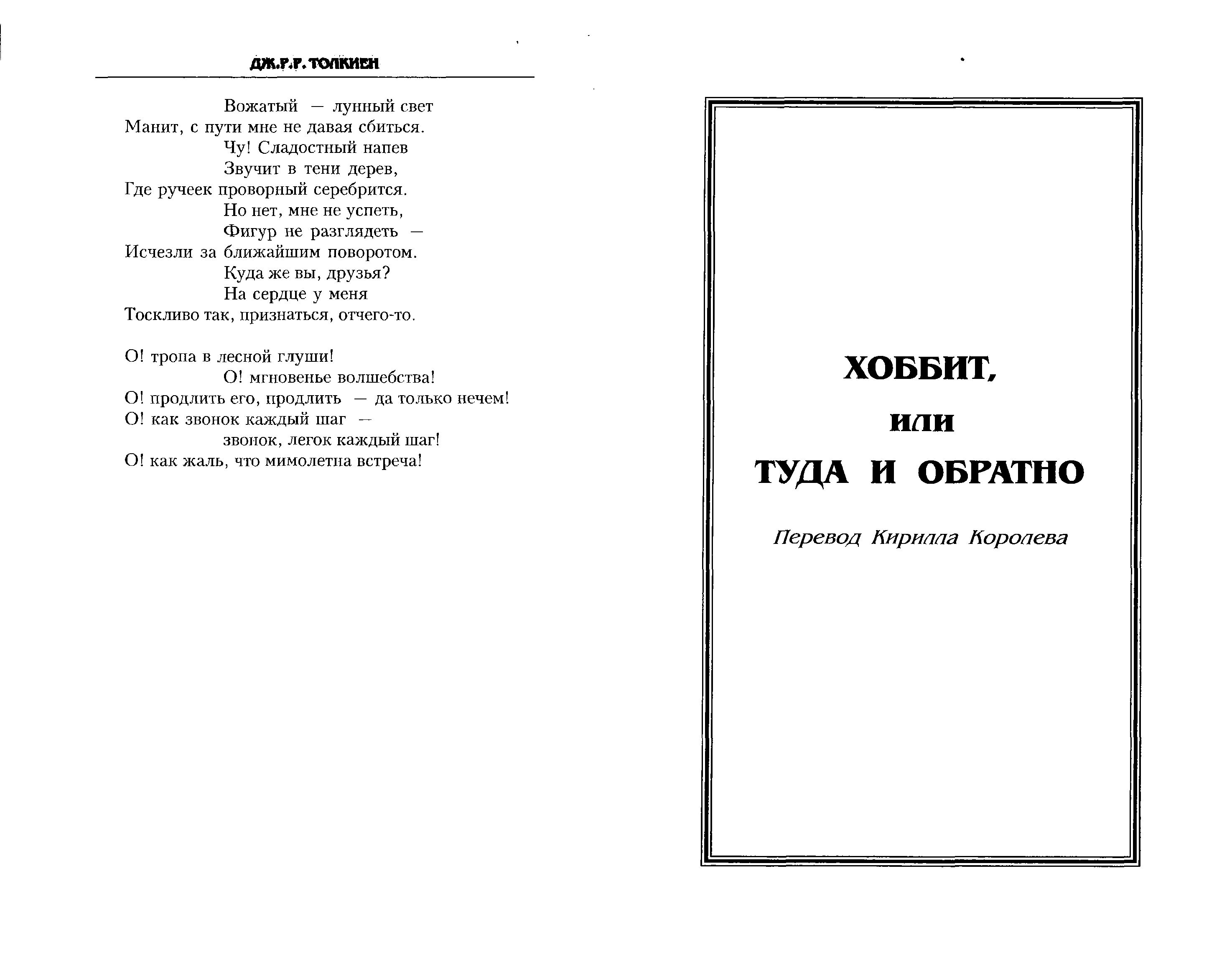 ДЖ.Р.Р. ТОЛКИЕН

Вожатый — лунный свет
Манит, с пути мне не давая сбиться.
Чу! Сладостный напев
Звучит в тени дерев,
Где ручеек проворный серебрится.
Но нет, мне не успеть,
Фигур не разглядеть —
Исчезли за ближайшим поворотом.
Куда же вы, друзья?
На сердце у меня
Тоскливо так, признаться, отчего-то.

О! тропа в лесной глуши!
О! мгновенье волшебства!
О! продлить его, продлить — да только нечем!
О! как звонок каждый шаг —
звонок, легок каждый шаг!
О! как жаль, что мимолетна встреча!

ХОББИТ,
ИЛИ
ТУДА И ОБРАТНО

Перевод Кирилла Королева